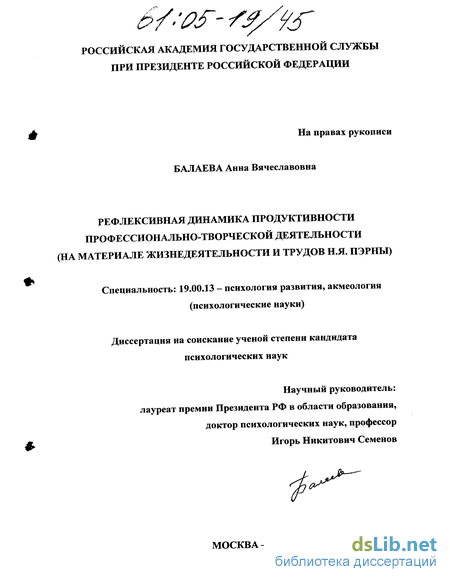 61:05-19/45

РОССИЙСКАЯ АКАДЕМИЯ ГОСУДАРСТВЕННОЙ СЛУЖБЫ
ПРИ ПРЕЗИДЕНТЕ РОССИЙСКОЙ ФЕДЕРАЦИИ

На правах рукописи

БАЛАЕВА Анна Вячеславовна

РЕФЛЕКСИВНАЯ ДИНАМИКА ПРОДУКТИВНОСТИ ПРОФЕССИОНАЛЬНО-ТВОРЧЕСКОЙ ДЕЯТЕЛЬНОСТИ (НА МАТЕРИАЛЕ ЖИЗНЕДЕЯТЕЛЬНОСТИ И ТРУДОВ Н.Я. ПЭРНЫ)

Специальность: 19.00.13 – психология развития, акмеология (психологические науки)

Диссертация на соискание ученой степени кандидата психологических наук

Научный руководитель:
лауреат премии Президента РФ в области образования,
доктор психологических наук, профессор
Игорь Никитович Семенов

Балаева

МОСКВА -

dsLib.net
библиотека диссертаций